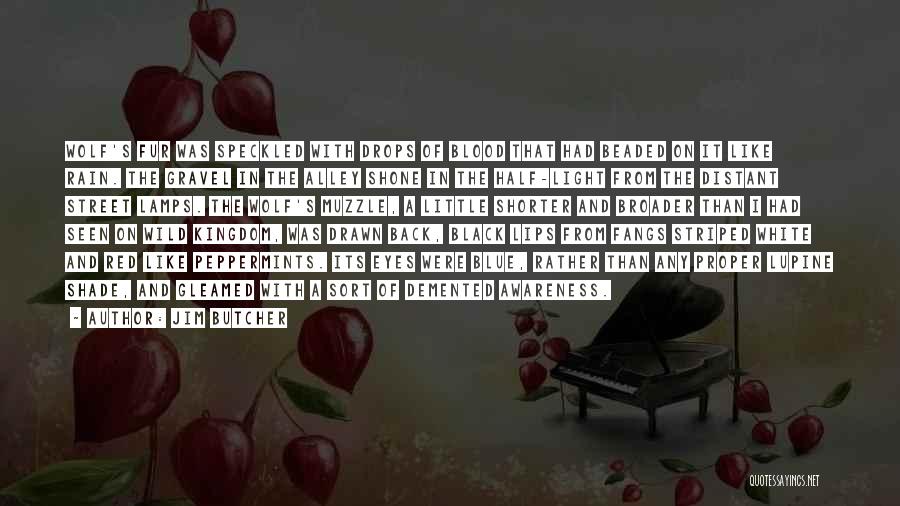 WOLF'S FUR WAS SPECKLED WITH DROPS OF BLOOD THAT HAD BEADED ON IT LIKE RAIN. THE GRAVEL IN THE ALLEY SHONE IN THE HALF-LIGHT FROM THE DISTANT STREET LAMPS. THE WOLF'S MUZZLE, A LITTLE SHORTER AND BROADER THAN I HAD SEEN ON WILD KINGDOM, WAS DRAWN BACK, BLACK LIPS FROM FANGS STRIPED WHITE AND RED LIKE PEPPERMINTS. ITS EYES WERE BLUE, RATHER THAN ANY PROPER LUPINE SHADE, AND GLEAMED WITH A SORT OF DEMENTED AWARENESS.

- AUTHOR: JIM BUTCHER

QUOTESSAYINGS.NET